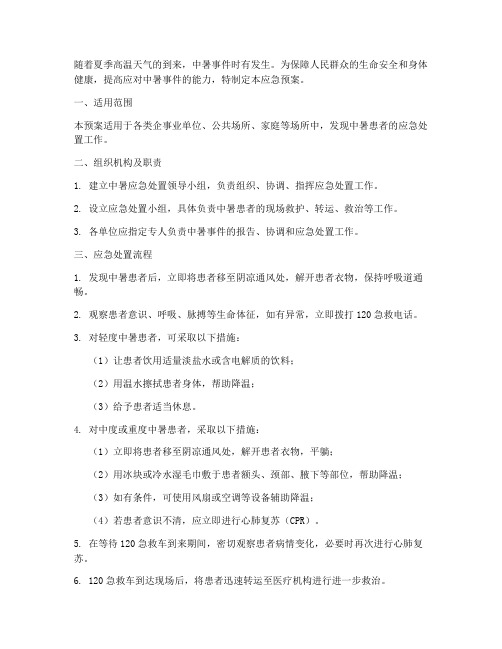 随着夏季高温天气的到来，中暑事件时有发生。为保障人民群众的生命安全和身体健康，提高应对中暑事件的能力，特制定本应急预案。

一、适用范围

本预案适用于各类企事业单位、公共场所、家庭等场所中，发现中暑患者的应急处置工作。

二、组织机构及职责

1. 建立中暑应急处置领导小组，负责组织、协调、指挥应急处置工作。

2. 设立应急处置小组，具体负责中暑患者的现场救护、转运、救治等工作。

3. 各单位应指定专人负责中暑事件的报告、协调和应急处置工作。

三、应急处置流程

1. 发现中暑患者后，立即将患者移至阴凉通风处，解开患者衣物，保持呼吸道通畅。

2. 观察患者意识、呼吸、脉搏等生命体征，如有异常，立即拨打 120 急救电话。

3. 对轻度中暑患者，可采取以下措施：

（1）让患者饮用适量淡盐水或含电解质的饮料；

（2）用温水擦拭患者身体，帮助降温；

（3）给予患者适当休息。

4. 对中度或重度中暑患者，采取以下措施：

（1）立即将患者移至阴凉通风处，解开患者衣物，平躺；

（2）用冰块或冷水湿毛巾敷于患者额头、颈部、腋下等部位，帮助降温；

（3）如有条件，可使用风扇或空调等设备辅助降温；

（4）若患者意识不清，应立即进行心肺复苏（CPR）。

5. 在等待 120 急救车到来期间，密切观察患者病情变化，必要时再次进行心肺复苏。

6. 120 急救车到达现场后，将患者迅速转运至医疗机构进行进一步救治。